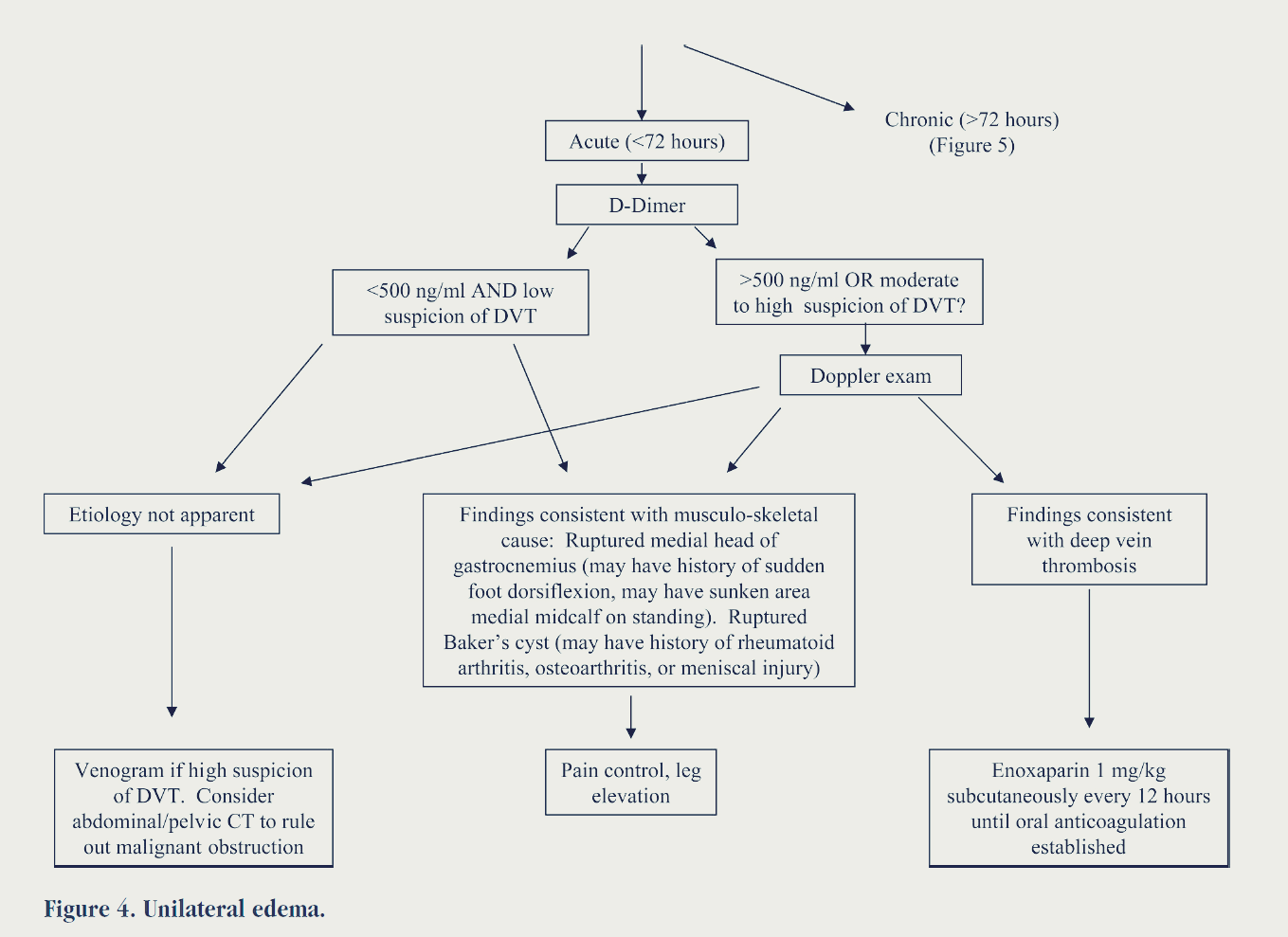 Acute (<72 hours)

Chronic (>72 hours) (Figure 5)

D-Dimer

<500 ng/ml AND low suspicion of DVT

>500 ng/ml OR moderate to high suspicion of DVT?

Doppler exam

Etiology not apparent

Findings consistent with musculo-skeletal cause: Ruptured medial head of gastrocnemius (may have history of sudden foot dorsiflexion, may have sunken area medial midcalf on standing). Ruptured Baker's cyst (may have history of rheumatoid arthritis, osteoarthritis, or meniscal injury)

Findings consistent with deep vein thrombosis

Venogram if high suspicion of DVT. Consider abdominal/pelvic CT to rule out malignant obstruction

Pain control, leg elevation

Enoxaparin 1 mg/kg subcutaneously every 12 hours until oral anticoagulation established

Figure 4. Unilateral edema.